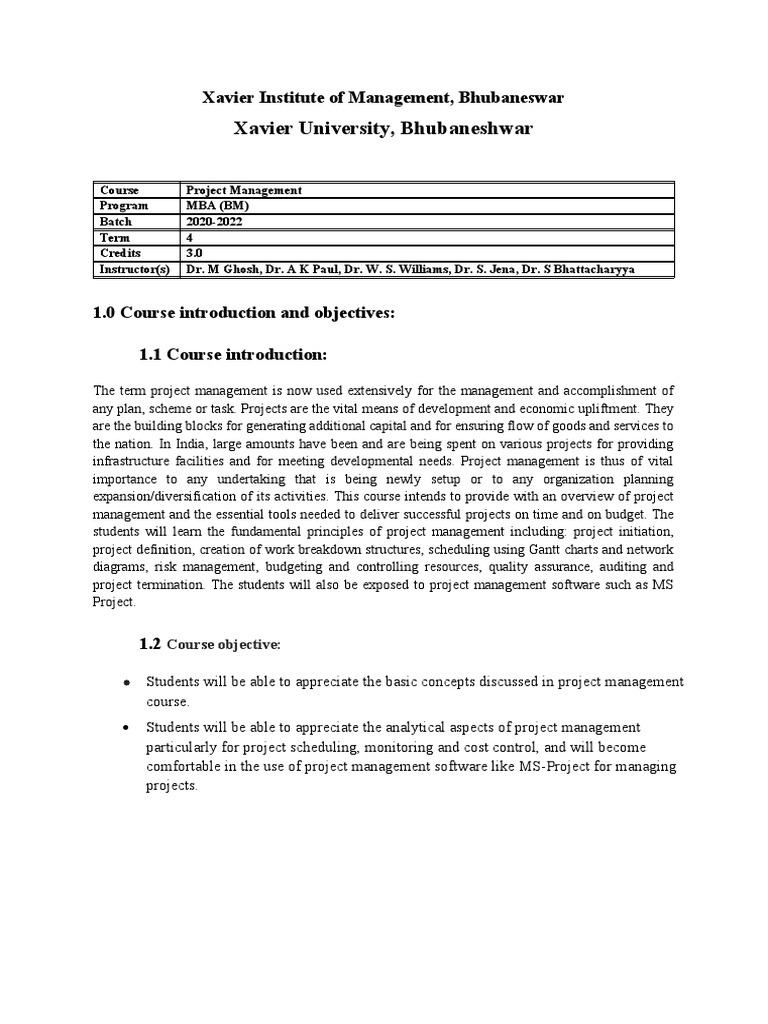 Xavier Institute of Management, Bhubaneswar

Xavier University, Bhubaneshwar

| Course | Project Management |
|---|---|
| Program | MBA (BM) |
| Batch | 2020-2022 |
| Term | 4 |
| Credits | 3.0 |
| Instructor(s) | Dr. M Ghosh, Dr. A K Paul, Dr. W. S. Williams, Dr. S. Jena, Dr. S Bhattacharyya |

1.0 Course introduction and objectives:

1.1 Course introduction:

The term project management is now used extensively for the management and accomplishment of any plan, scheme or task. Projects are the vital means of development and economic upliftment. They are the building blocks for generating additional capital and for ensuring flow of goods and services to the nation. In India, large amounts have been and are being spent on various projects for providing infrastructure facilities and for meeting developmental needs. Project management is thus of vital importance to any undertaking that is being newly setup or to any organization planning expansion/diversification of its activities. This course intends to provide with an overview of project management and the essential tools needed to deliver successful projects on time and on budget. The students will learn the fundamental principles of project management including: project initiation, project definition, creation of work breakdown structures, scheduling using Gantt charts and network diagrams, risk management, budgeting and controlling resources, quality assurance, auditing and project termination. The students will also be exposed to project management software such as MS Project.

1.2 Course objective:

• Students will be able to appreciate the basic concepts discussed in project management course.

• Students will be able to appreciate the analytical aspects of project management particularly for project scheduling, monitoring and cost control, and will become comfortable in the use of project management software like MS-Project for managing projects.